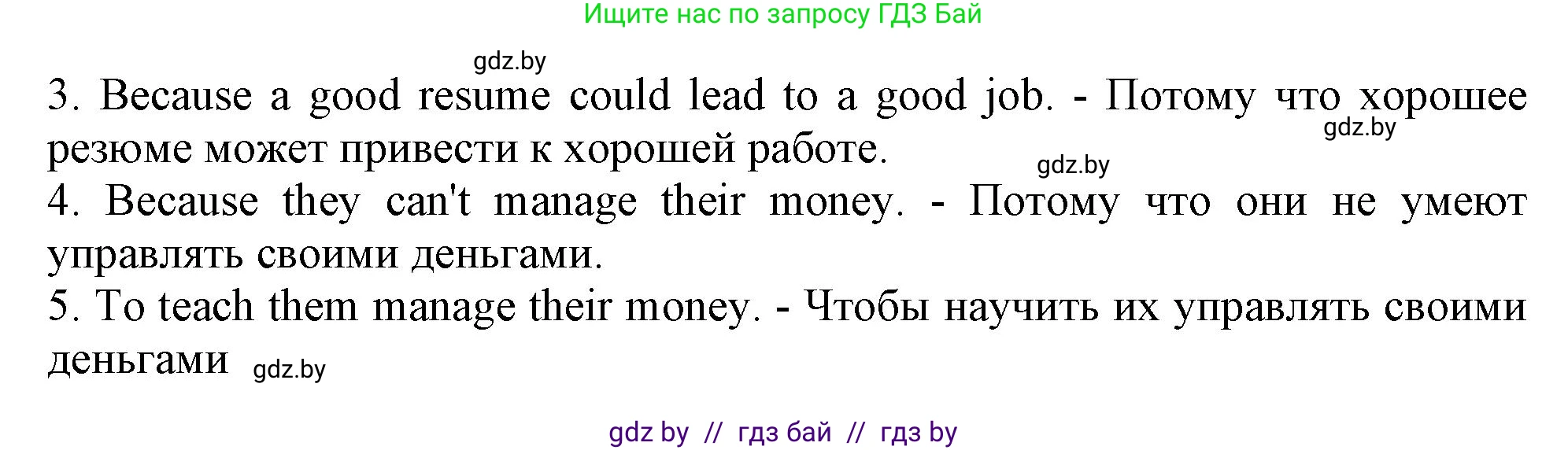 Ищите нас по запросу ГДЗ Бай

gdz.by

3. Because a good resume could lead to a good job. - Потому что хорошее резюме может привести к хорошей работе.

gdz.by

gdz.by

4. Because they can't manage their money. - Потому что они не умеют управлять своими деньгами.

5. To teach them manage their money. - Чтобы научить их управлять своими деньгами

gdz.by

gdz by // гдз бай // гдз by